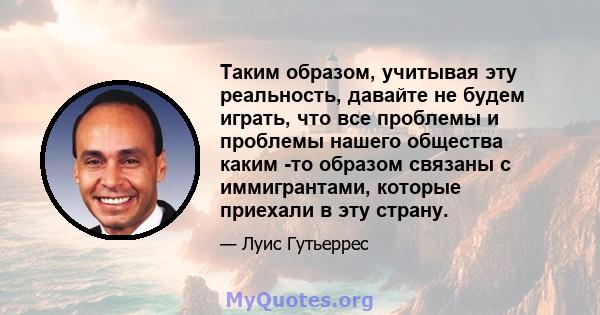 Таким образом, учитывая эту реальность, давайте не будем играть, что все проблемы и проблемы нашего общества каким -то образом связаны с иммигрантами, которые приехали в эту страну.

— Луис Гутьеррес

MyQuotes.org